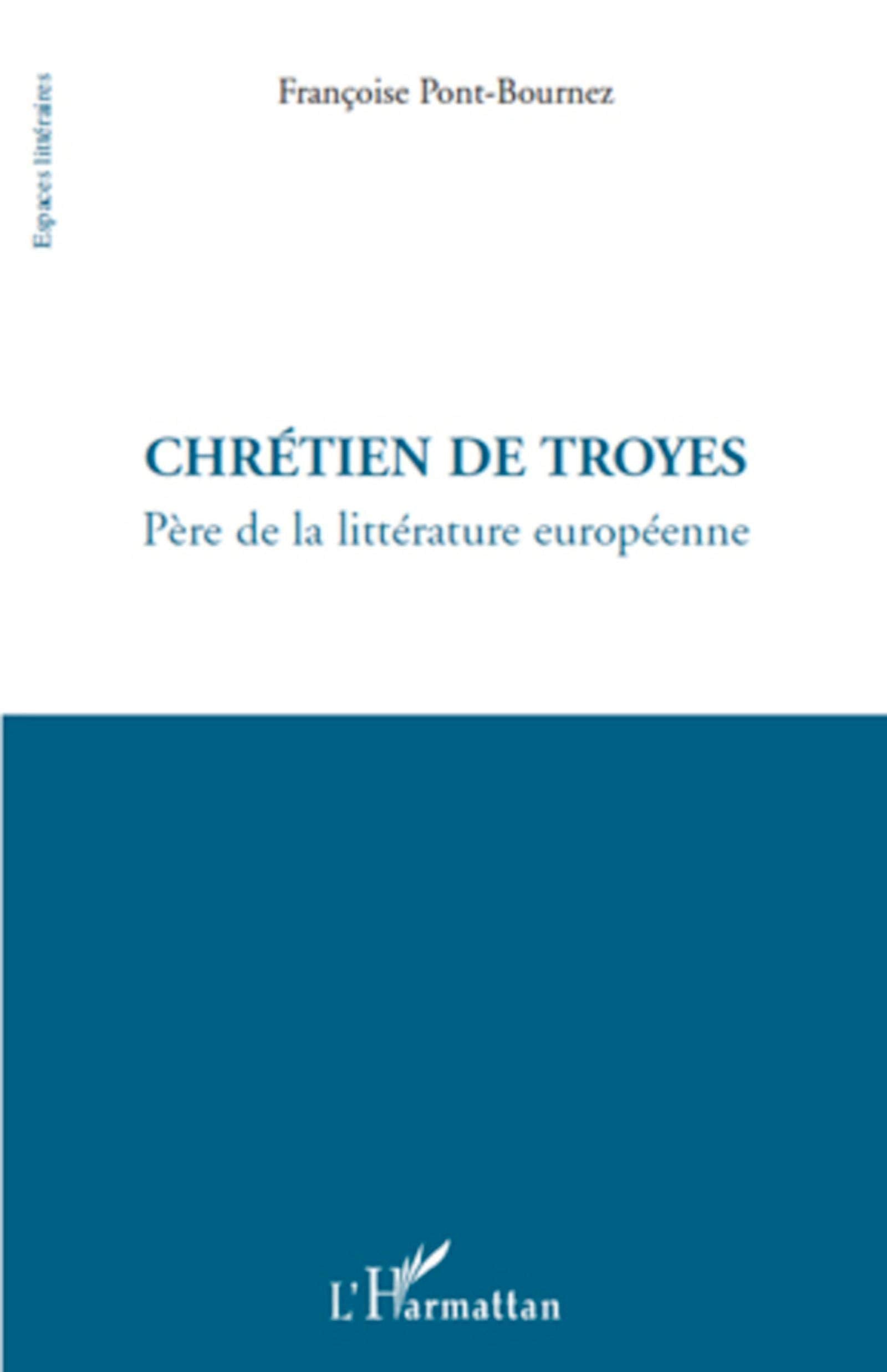 Espaces littéraires

Françoise Pont-Bournez

CHRÉTIEN DE TROYES
Père de la littérature européenne

L'Harmattan